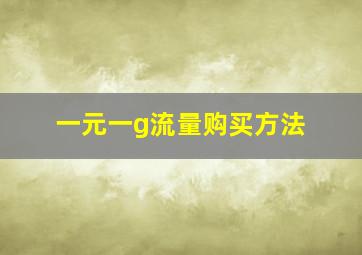 一元一g流量购买方法